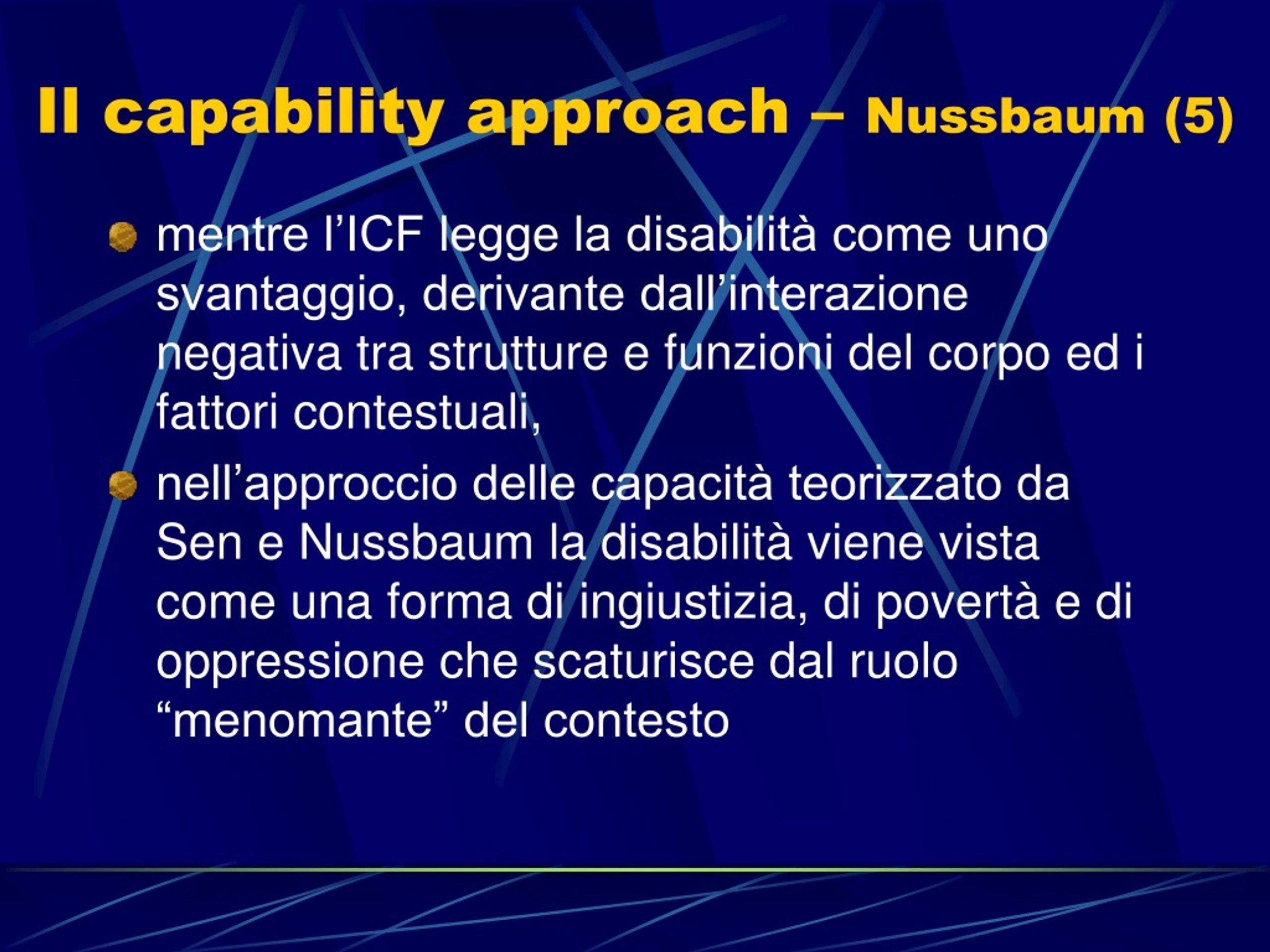 Il capability approach – Nussbaum (5)

mentre l’ICF legge la disabilità come uno svantaggio, derivante dall’interazione negativa tra strutture e funzioni del corpo ed i fattori contestuali,

nell’approccio delle capacità teorizzato da Sen e Nussbaum la disabilità viene vista come una forma di ingiustizia, di povertà e di oppressione che scaturisce dal ruolo “menomante” del contesto